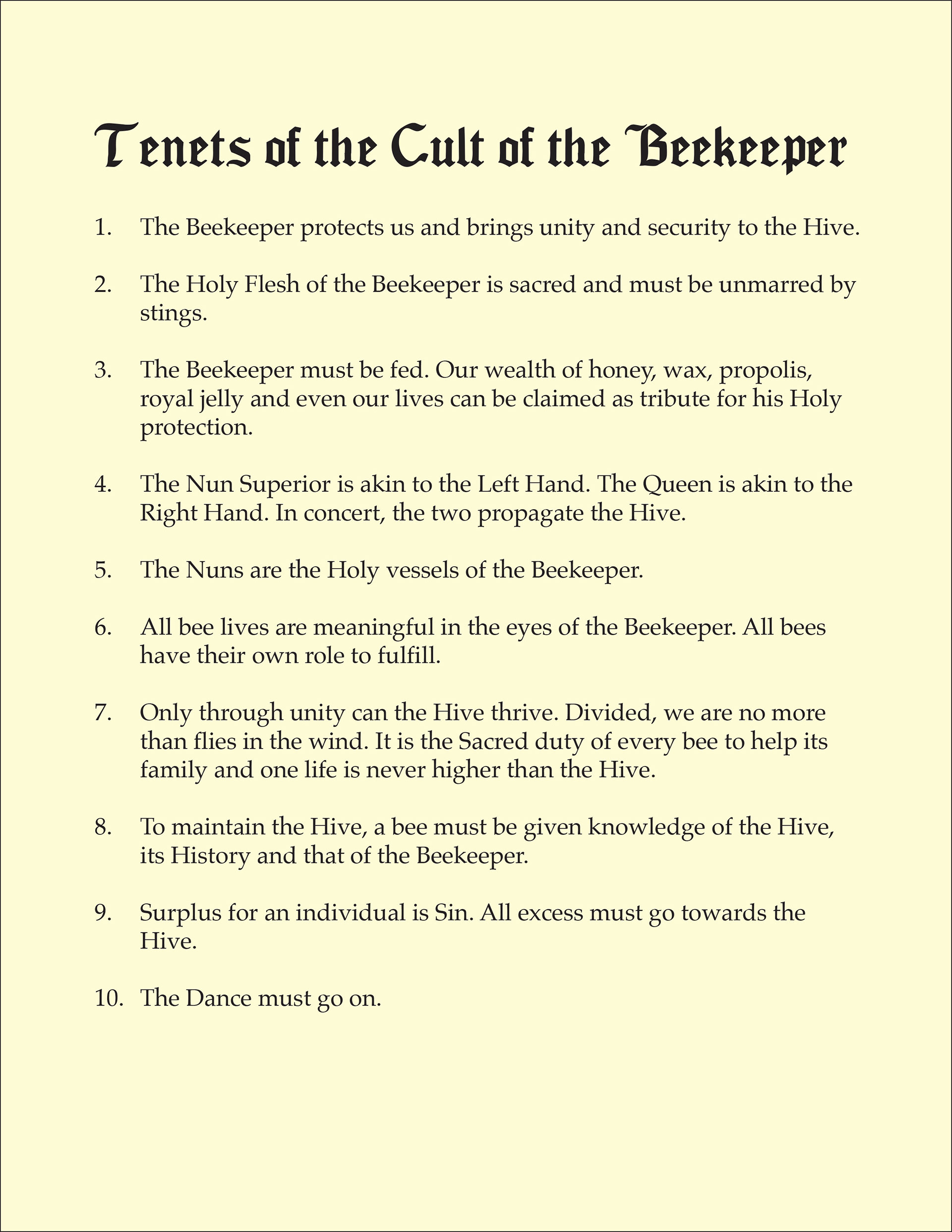 Tenets of the Cult of the Beekeeper

1. The Beekeeper protects us and brings unity and security to the Hive.

2. The Holy Flesh of the Beekeeper is sacred and must be unmarred by stings.

3. The Beekeeper must be fed. Our wealth of honey, wax, propolis, royal jelly and even our lives can be claimed as tribute for his Holy protection.

4. The Nun Superior is akin to the Left Hand. The Queen is akin to the Right Hand. In concert, the two propagate the Hive.

5. The Nuns are the Holy vessels of the Beekeeper.

6. All bee lives are meaningful in the eyes of the Beekeeper. All bees have their own role to fulfill.

7. Only through unity can the Hive thrive. Divided, we are no more than flies in the wind. It is the Sacred duty of every bee to help its family and one life is never higher than the Hive.

8. To maintain the Hive, a bee must be given knowledge of the Hive, its History and that of the Beekeeper.

9. Surplus for an individual is Sin. All excess must go towards the Hive.

10. The Dance must go on.